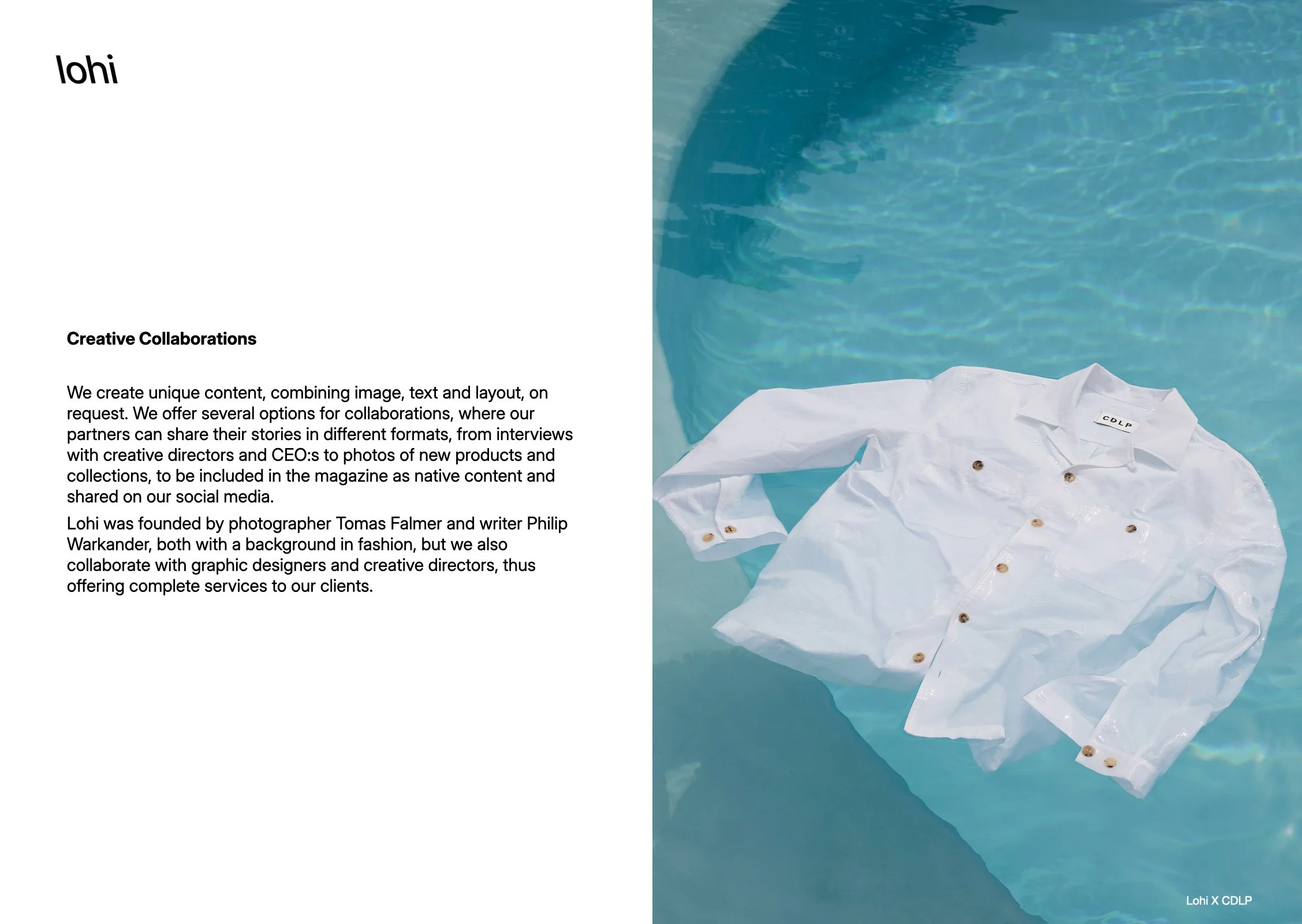 lohi

Creative Collaborations

We create unique content, combining image, text and layout, on request. We offer several options for collaborations, where our partners can share their stories in different formats, from interviews with creative directors and CEO:s to photos of new products and collections, to be included in the magazine as native content and shared on our social media.

Lohi was founded by photographer Tomas Falmer and writer Philip Warkander, both with a background in fashion, but we also collaborate with graphic designers and creative directors, thus offering complete services to our clients.

CDLP

Lohi X CDLP